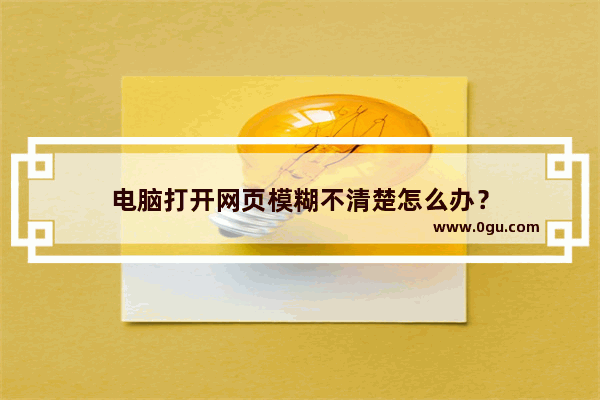 电脑打开网页模糊不清楚怎么办？

www.0gu.com